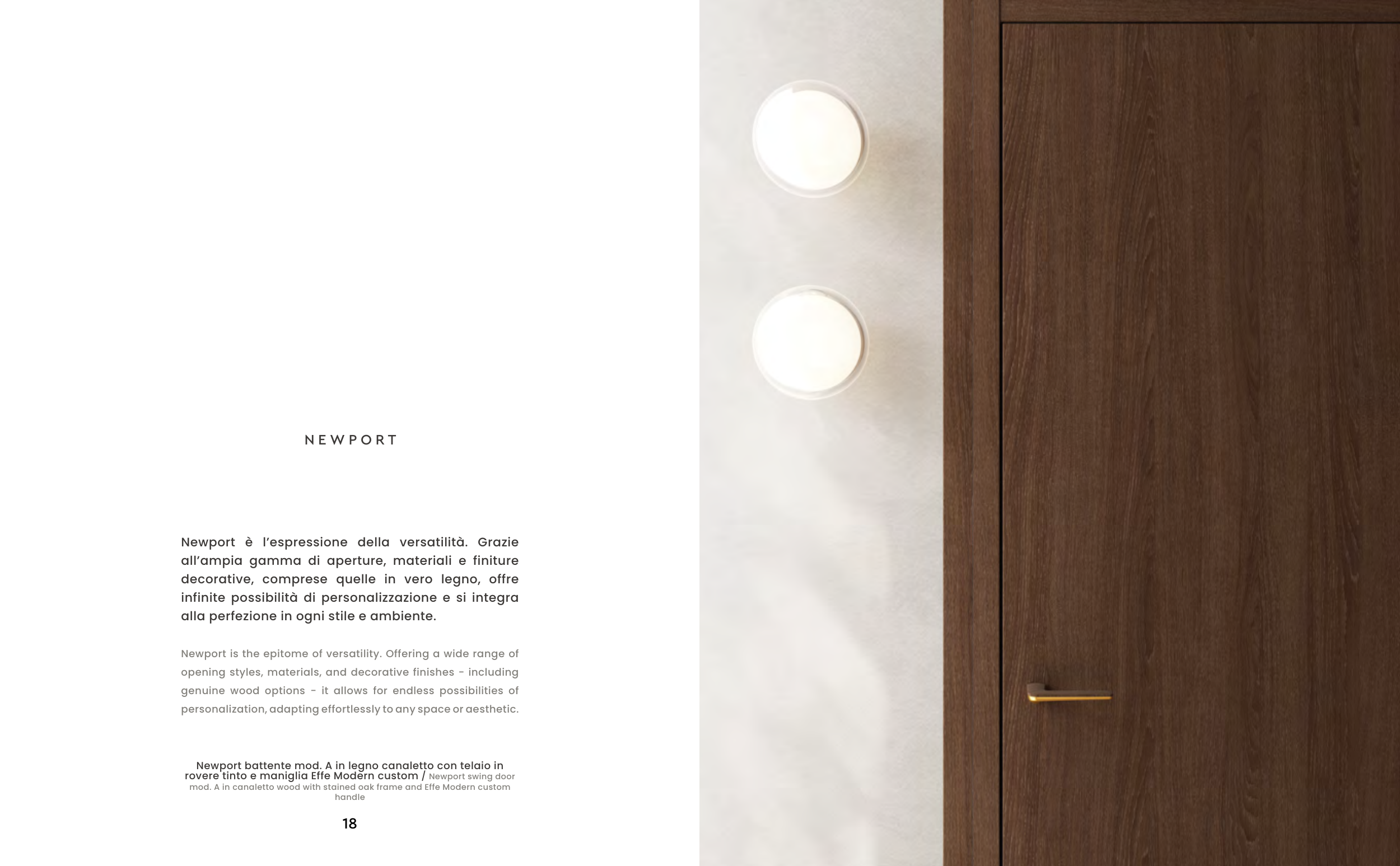 NEWPORT

Newport è l'espressione della versatilità. Grazie all'ampia gamma di aperture, materiali e finiture decorative, comprese quelle in vero legno, offre infinite possibilità di personalizzazione e si integra alla perfezione in ogni stile e ambiente.

Newport is the epitome of versatility. Offering a wide range of opening styles, materials, and decorative finishes - including genuine wood options - it allows for endless possibilities of personalization, adapting effortlessly to any space or aesthetic.

Newport battente mod. A in legno canaletto con telaio in rovere tinto e maniglia Effe Modern custom / Newport swing door mod. A in canaletto wood with stained oak frame and Effe Modern custom handle

18